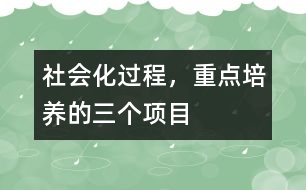 社会化过程，重点培养的三个项目